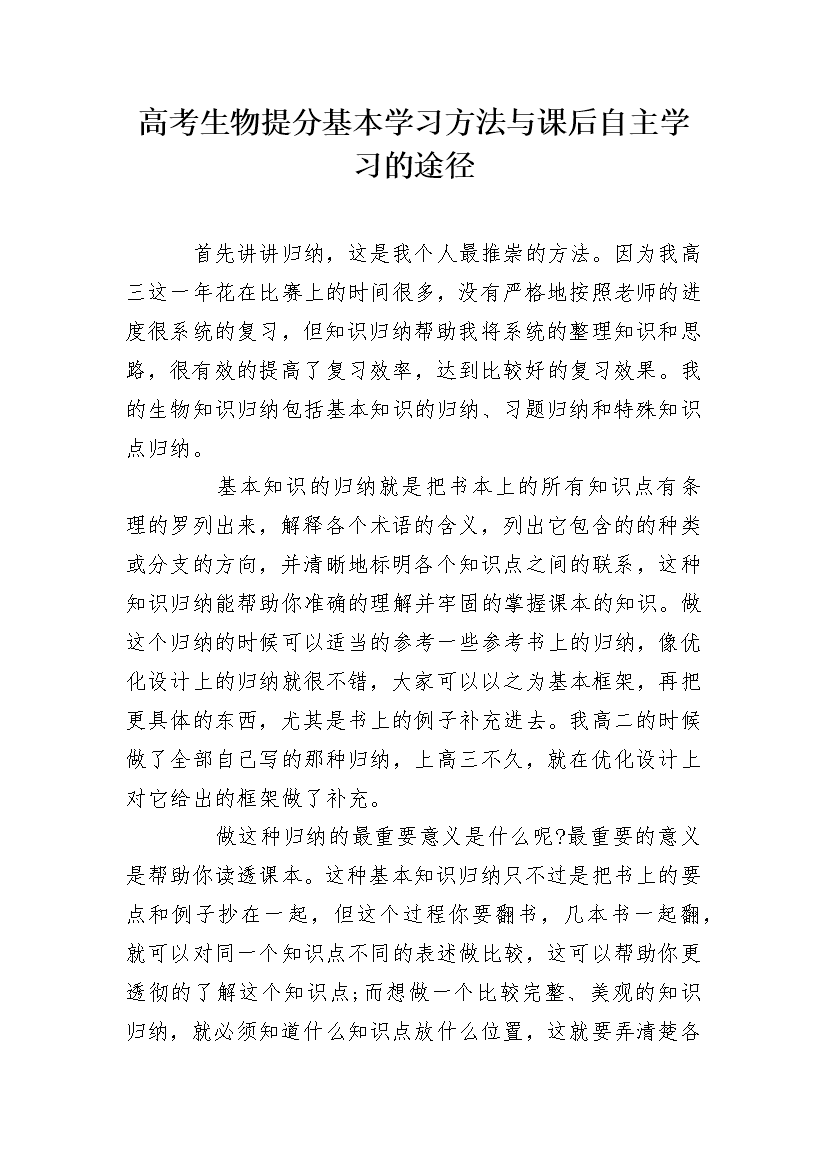 高考生物提分基本学习方法与课后自主学习的途径

首先讲讲归纳，这是我个人最推崇的方法。因为我高三这一年花在比赛上的时间很多，没有严格地按照老师的进度很系统的复习，但知识归纳帮助我将系统的整理知识和思路，很有效的提高了复习效率，达到比较好的复习效果。我的生物知识归纳包括基本知识的归纳、习题归纳和特殊知识点归纳。

基本知识的归纳就是把书本上的所有知识点有条理的罗列出来，解释各个术语的含义，列出它包含的的种类或分支的方向，并清晰地标明各个知识点之间的联系，这种知识归纳能帮助你准确的理解并牢固的掌握课本的知识。做这个归纳的时候可以适当的参考一些参考书上的归纳，像优化设计上的归纳就很不错，大家可以以之为基本框架，再把更具体的东西，尤其是书上的例子补充进去。我高二的时候做了全部自己写的那种归纳，上高三不久，就在优化设计上对它给出的框架做了补充。

做这种归纳的最重要意义是什么呢?最重要的意义是帮助你读透课本。这种基本知识归纳只不过是把书上的要点和例子抄在一起，但这个过程你要翻书，几本书一起翻，就可以对同一个知识点不同的表述做比较，这可以帮助你更透彻的了解这个知识点;而想做一个比较完整、美观的知识归纳，就必须知道什么知识点放什么位置，这就要弄清楚各